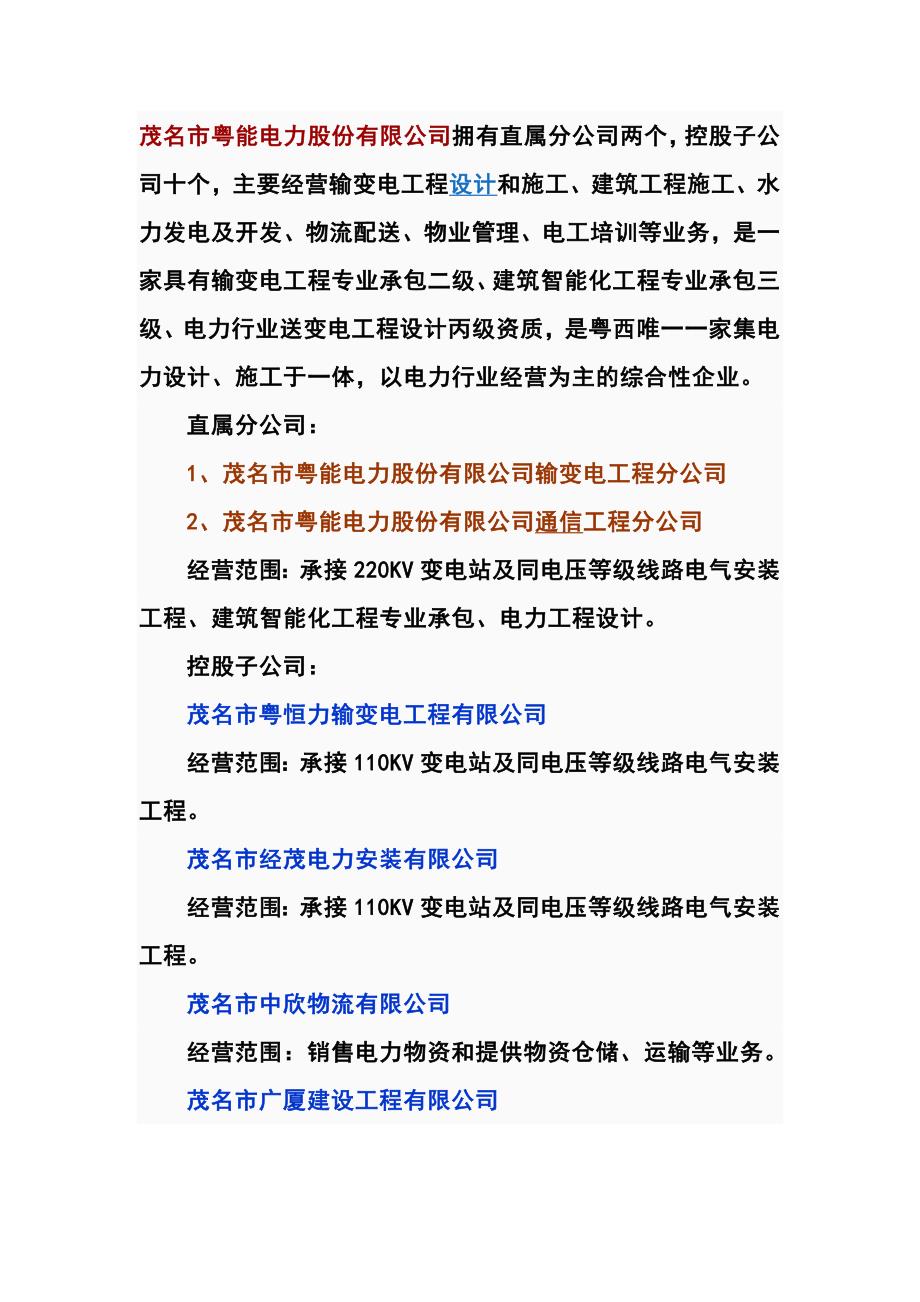 茂名市粤能电力股份有限公司拥有直属分公司两个，控股子公司十个，主要经营输变电工程设计和施工、建筑工程施工、水力发电及开发、物流配送、物业管理、电工培训等业务，是一家具有输变电工程专业承包二级、建筑智能化工程专业承包三级、电力行业送变电工程设计丙级资质，是粤西唯一一家集电力设计、施工于一体，以电力行业经营为主的综合性企业。

直属分公司：

1、茂名市粤能电力股份有限公司输变电工程分公司

2、茂名市粤能电力股份有限公司通信工程分公司

经营范围：承接 220KV 变电站及同电压等级线路电气安装工程、建筑智能化工程专业承包、电力工程设计。

控股子公司：

茂名市粤恒力输变电工程有限公司

经营范围：承接 110KV 变电站及同电压等级线路电气安装工程。

茂名市经茂电力安装有限公司

经营范围：承接 110KV 变电站及同电压等级线路电气安装工程。

茂名市中欣物流有限公司

经营范围：销售电力物资和提供物资仓储、运输等业务。

茂名市广厦建设工程有限公司